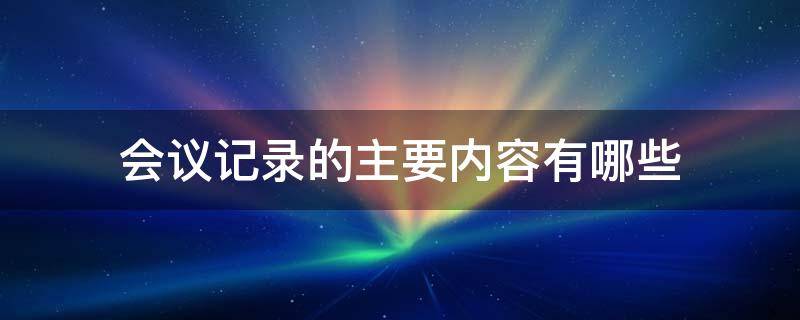 会议记录的主要内容有哪些